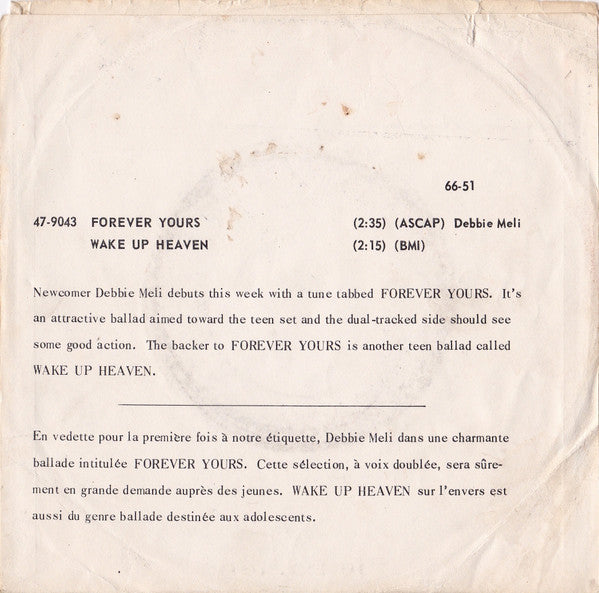 66-51

47-9043 FOREVER YOURS (2:35) (ASCAP) Debbie Meli
WAKE UP HEAVEN (2:15) (BMI)

Newcomer Debbie Meli debuts this week with a tune tabbed FOREVER YOURS. It's an attractive ballad aimed toward the teen set and the dual-tracked side should see some good action. The backer to FOREVER YOURS is another teen ballad called WAKE UP HEAVEN.

En vedette pour la première fois à notre étiquette, Debbie Meli dans une charmante ballade intitulée FOREVER YOURS. Cette sélection, à voix doublée, sera sûrement en grande demande auprès des jeunes. WAKE UP HEAVEN sur l'envers est aussi du genre ballade destinée aux adolescents.